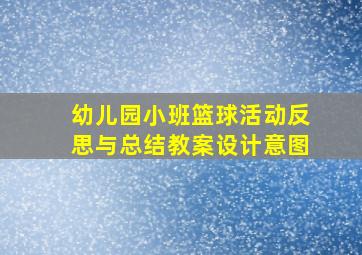 幼儿园小班篮球活动反思与总结教案设计意图